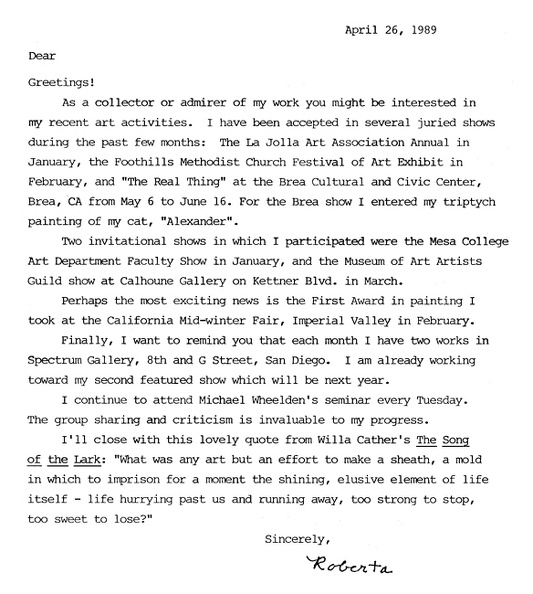 April 26, 1989

Dear

Greetings!

As a collector or admirer of my work you might be interested in my recent art activities. I have been accepted in several juried shows during the past few months: The La Jolla Art Association Annual in January, the Foothills Methodist Church Festival of Art Exhibit in February, and "The Real Thing" at the Brea Cultural and Civic Center, Brea, CA from May 6 to June 16. For the Brea show I entered my triptych painting of my cat, "Alexander".

Two invitational shows in which I participated were the Mesa College Art Department Faculty Show in January, and the Museum of Art Artists Guild show at Calhoune Gallery on Kettner Blvd. in March.

Perhaps the most exciting news is the First Award in painting I took at the California Mid-winter Fair, Imperial Valley in February.

Finally, I want to remind you that each month I have two works in Spectrum Gallery, 8th and G Street, San Diego. I am already working toward my second featured show which will be next year.

I continue to attend Michael Wheelden's seminar every Tuesday. The group sharing and criticism is invaluable to my progress.

I'll close with this lovely quote from Willa Cather's The Song of the Lark: "What was any art but an effort to make a sheath, a mold in which to imprison for a moment the shining, elusive element of life itself - life hurrying past us and running away, too strong to stop, too sweet to lose?"

Sincerely,

Roberta